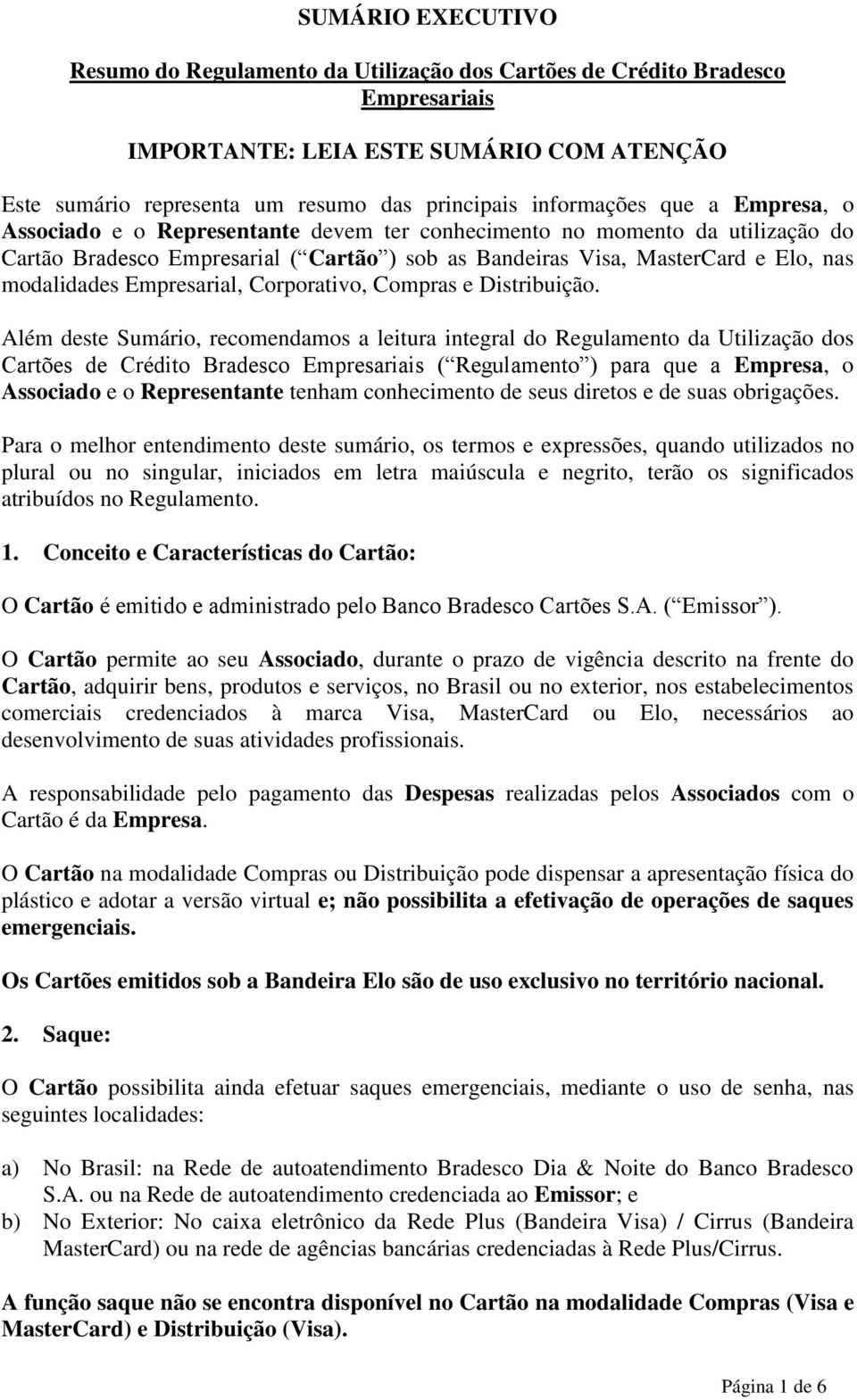 SUMÁRIO EXECUTIVO

Resumo do Regulamento da Utilização dos Cartões de Crédito Bradesco Empresariais

IMPORTANTE: LEIA ESTE SUMÁRIO COM ATENÇÃO

Este sumário representa um resumo das principais informações que a Empresa, o Associado e o Representante devem ter conhecimento no momento da utilização do Cartão Bradesco Empresarial ( Cartão ) sob as Bandeiras Visa, MasterCard e Elo, nas modalidades Empresarial, Corporativo, Compras e Distribuição.

Além deste Sumário, recomendamos a leitura integral do Regulamento da Utilização dos Cartões de Crédito Bradesco Empresariais ( Regulamento ) para que a Empresa, o Associado e o Representante tenham conhecimento de seus diretos e de suas obrigações.

Para o melhor entendimento deste sumário, os termos e expressões, quando utilizados no plural ou no singular, iniciados em letra maiúscula e negrito, terão os significados atribuídos no Regulamento.

1. Conceito e Características do Cartão:

O Cartão é emitido e administrado pelo Banco Bradesco Cartões S.A. ( Emissor ).

O Cartão permite ao seu Associado, durante o prazo de vigência descrito na frente do Cartão, adquirir bens, produtos e serviços, no Brasil ou no exterior, nos estabelecimentos comerciais credenciados à marca Visa, MasterCard ou Elo, necessários ao desenvolvimento de suas atividades profissionais.

A responsabilidade pelo pagamento das Despesas realizadas pelos Associados com o Cartão é da Empresa.

O Cartão na modalidade Compras ou Distribuição pode dispensar a apresentação física do plástico e adotar a versão virtual e; não possibilita a efetivação de operações de saques emergenciais.

Os Cartões emitidos sob a Bandeira Elo são de uso exclusivo no território nacional.

2. Saque:

O Cartão possibilita ainda efetuar saques emergenciais, mediante o uso de senha, nas seguintes localidades:

a) No Brasil: na Rede de autoatendimento Bradesco Dia & Noite do Banco Bradesco S.A. ou na Rede de autoatendimento credenciada ao Emissor; e
b) No Exterior: No caixa eletrônico da Rede Plus (Bandeira Visa) / Cirrus (Bandeira MasterCard) ou na rede de agências bancárias credenciadas à Rede Plus/Cirrus.

A função saque não se encontra disponível no Cartão na modalidade Compras (Visa e MasterCard) e Distribuição (Visa).

Página 1 de 6